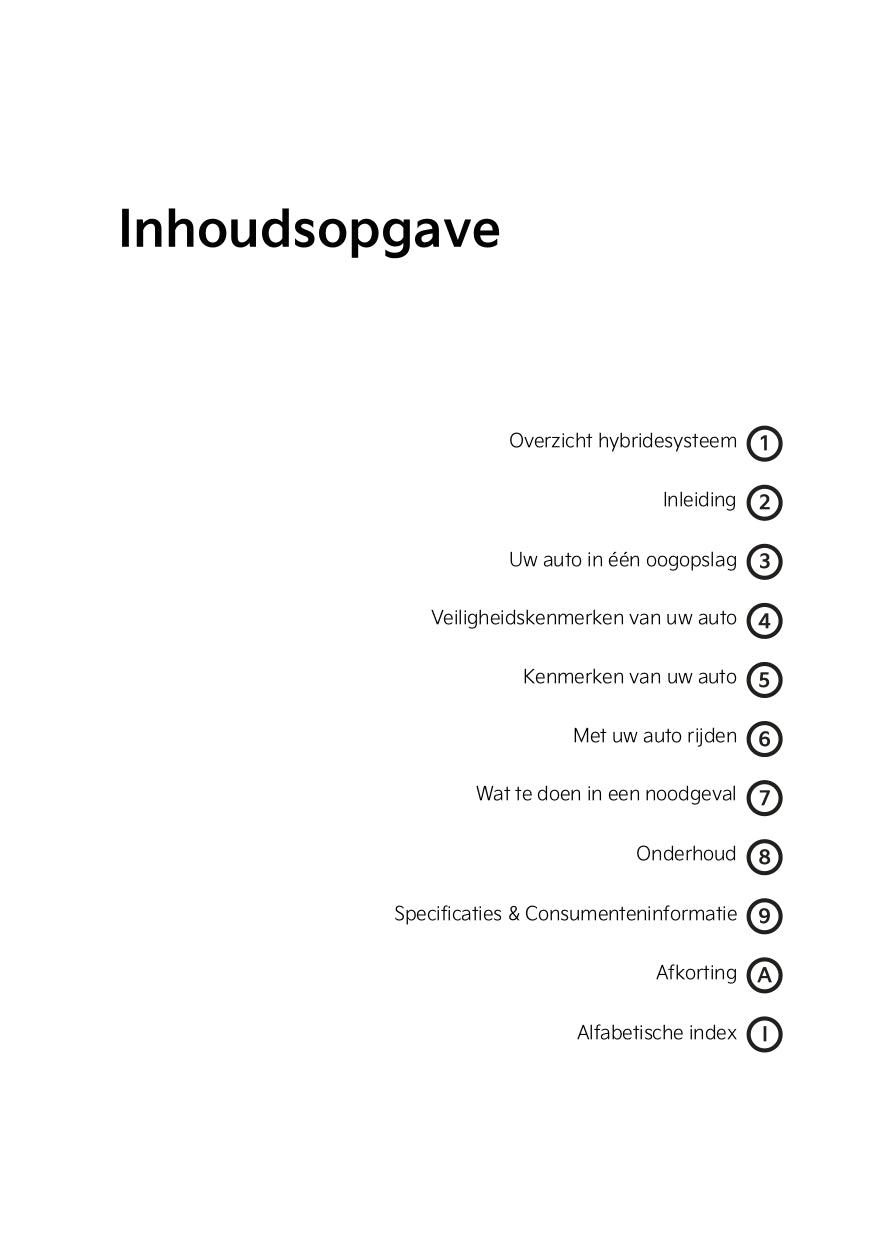 Inhoudsopgave

Overzicht hybridesysteem 1

Inleiding 2

Uw auto in één oogopslag 3

Veiligheidskenmerken van uw auto 4

Kenmerken van uw auto 5

Met uw auto rijden 6

Wat te doen in een noodgeval 7

Onderhoud 8

Specificaties & Consumenteninformatie 9

Afkorting A

Alfabetische index I